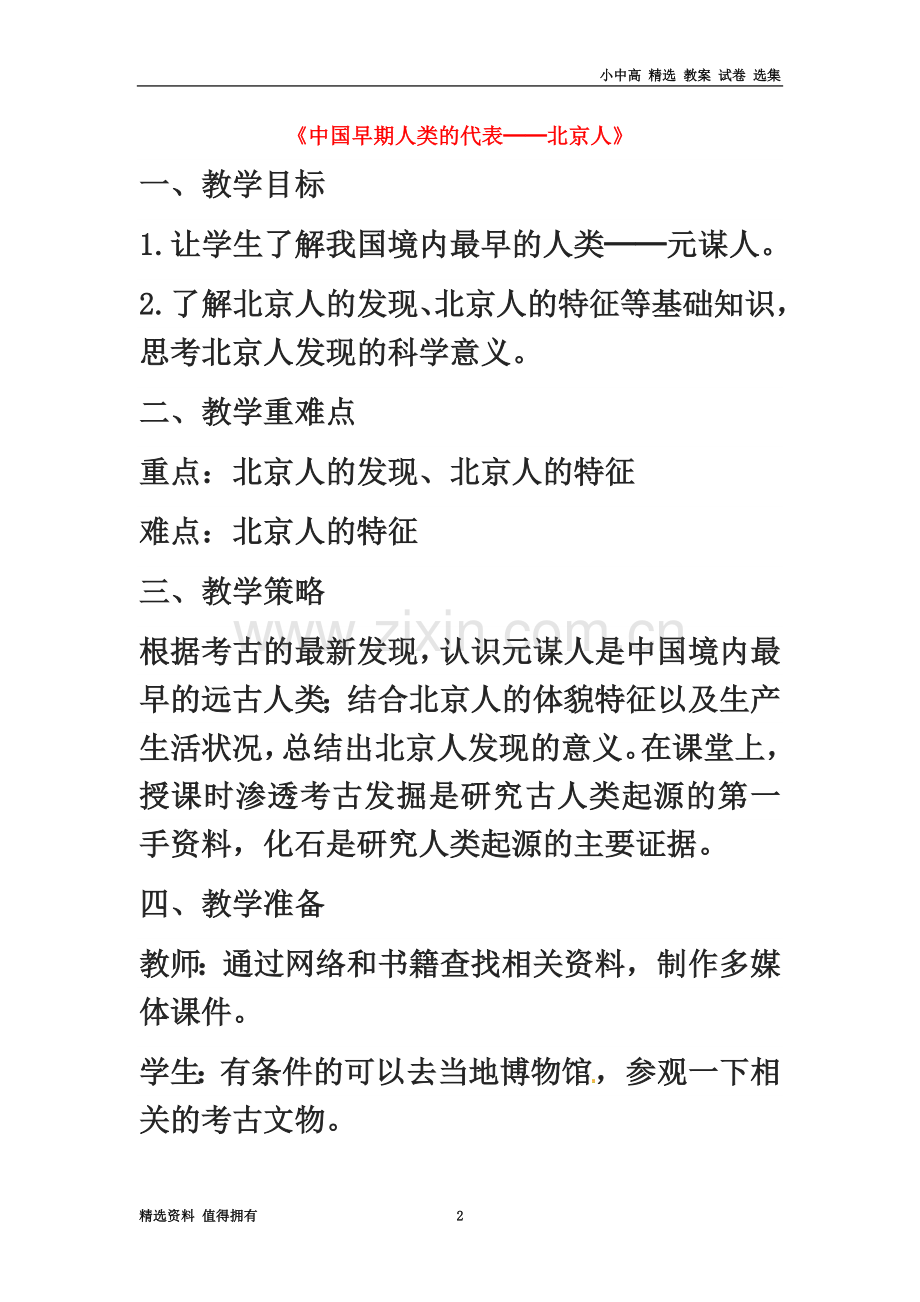 小中高 精选 教案 试卷 选集

《中国早期人类的代表——北京人》

一、教学目标

1.让学生了解我国境内最早的人类——元谋人。

2.了解北京人的发现、北京人的特征等基础知识，思考北京人发现的科学意义。

二、教学重难点

重点：北京人的发现、北京人的特征

难点：北京人的特征

三、教学策略

根据考古的最新发现，认识元谋人是中国境内最早的远古人类；结合北京人的体貌特征以及生产生活状况，总结出北京人发现的意义。在课堂上，授课时渗透考古发掘是研究古人类起源的第一手资料，化石是研究人类起源的主要证据。

四、教学准备

教师：通过网络和书籍查找相关资料，制作多媒体课件。

学生：有条件的可以去当地博物馆，参观一下相关的考古文物。

精选资料 值得拥有 2

www.zixin.com.cn